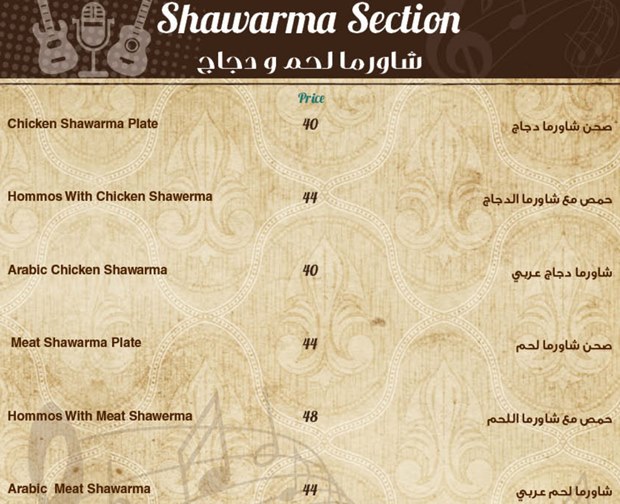 Shawarma Section
شاورما لحم و دجاج

Price

Chicken Shawarma Plate 40 صحن شاورما دجاج

Hommos With Chicken Shawerma 44 حمص مع شاورما الدجاج

Arabic Chicken Shawarma 40 شاورما دجاج عربي

Meat Shawarma Plate 44 صحن شاورما لحم

Hommos With Meat Shawerma 48 حمص مع شاورما اللحم

Arabic Meat Shawarma 44 شاورما لحم عربي